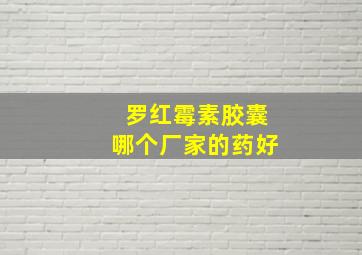 罗红霉素胶囊
哪个厂家的药好